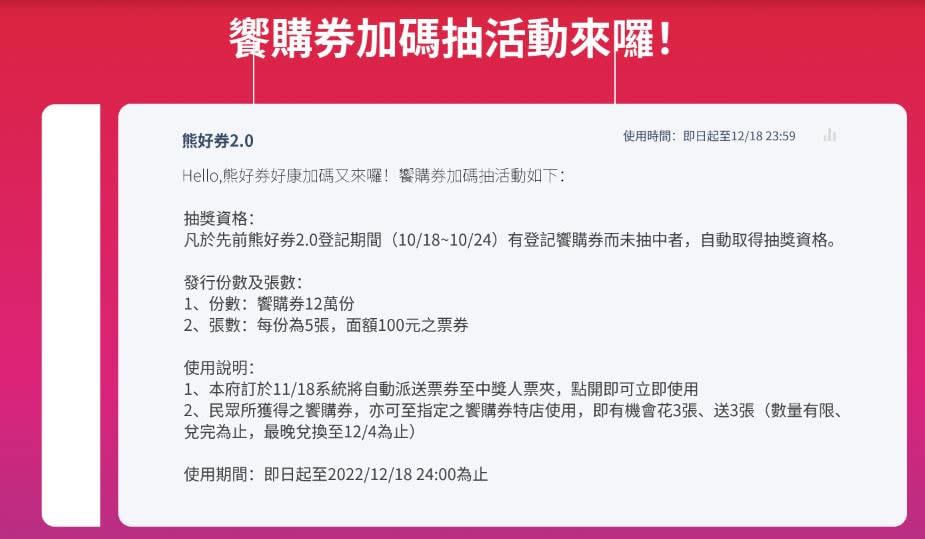 饗購券加碼抽活動來囉！

熊好券2.0

使用時間：即日起至12/18 23:59

Hello,熊好券好康加碼又來囉！饗購券加碼抽活動如下：

抽獎資格：
凡於先前熊好券2.0登記期間（10/18~10/24）有登記饗購券而未抽中者，自動取得抽獎資格。

發行份數及張數：
1、份數：饗購券12萬份
2、張數：每份為5張，面額100元之票券

使用說明：
1、本府訂於11/18系統將自動派送票券至中獎人票夾，點開即可立即使用
2、民眾所獲得之饗購券，亦可至指定之饗購券特店使用，即有機會花3張、送3張（數量有限、兌完為止，最晚兌換至12/4為止）

使用期間：即日起至2022/12/18 24:00為止